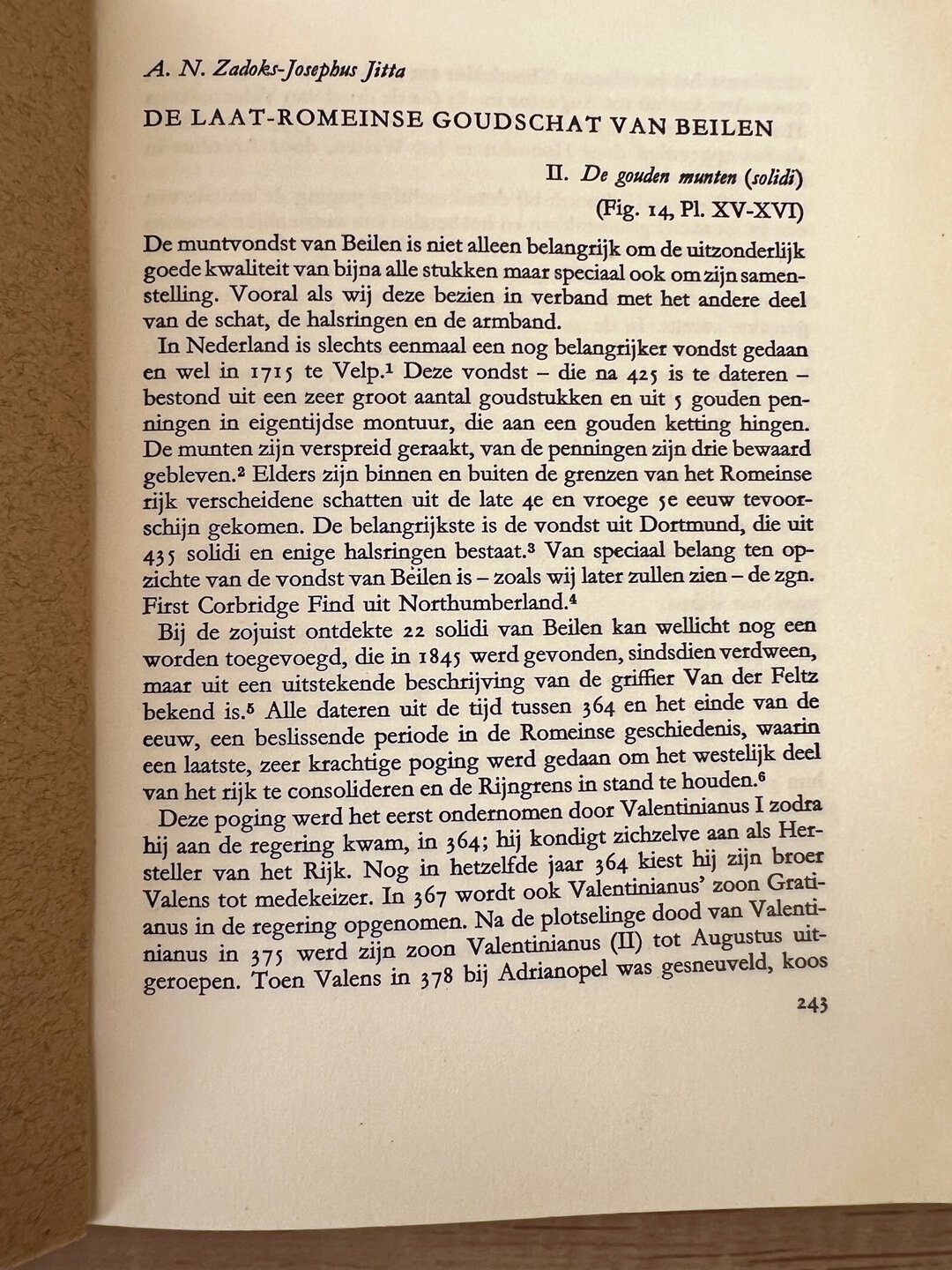 A. N. Zadoks-Josephus Jitta

DE LAAT-ROMEINSE GOUDSCHAT VAN BEILEN

II. De gouden munten (solidi)
(Fig. 14, Pl. XV-XVI)

De muntvondst van Beilen is niet alleen belangrijk om de uitzonderlijk goede kwaliteit van bijna alle stukken maar speciaal ook om zijn samenstelling. Vooral als wij deze bezien in verband met het andere deel van de schat, de halsringen en de armband.

In Nederland is slechts eenmaal een nog belangrijker vondst gedaan en wel in 1715 te Velp.$^1$ Deze vondst – die na 425 is te dateren – bestond uit een zeer groot aantal goudstukken en uit 5 gouden penningen in eigentijdse montuur, die aan een gouden ketting hingen. De munten zijn verspreid geraakt, van de penningen zijn drie bewaard gebleven.$^2$ Elders zijn binnen en buiten de grenzen van het Romeinse rijk verscheidene schatten uit de late 4e en vroege 5e eeuw tevoorschijn gekomen. De belangrijkste is de vondst uit Dortmund, die uit 435 solidi en enige halsringen bestaat.$^3$ Van speciaal belang ten opzichte van de vondst van Beilen is – zoals wij later zullen zien – de zgn. First Corbridge Find uit Northumberland.$^4$

Bij de zojuist ontdekte 22 solidi van Beilen kan wellicht nog een worden toegevoegd, die in 1845 werd gevonden, sindsdien verdween, maar uit een uitstekende beschrijving van de griffier Van der Feltz bekend is.$^5$ Alle dateren uit de tijd tussen 364 en het einde van de eeuw, een beslissende periode in de Romeinse geschiedenis, waarin een laatste, zeer krachtige poging werd gedaan om het westelijk deel van het rijk te consolideren en de Rijngrens in stand te houden.$^6$

Deze poging werd het eerst ondernomen door Valentinianus I zodra hij aan de regering kwam, in 364; hij kondigt zichzelve aan als Hersteller van het Rijk. Nog in hetzelfde jaar 364 kiest hij zijn broer Valens tot medekeizer. In 367 wordt ook Valentinianus' zoon Gratianus in de regering opgenomen. Na de plotselinge dood van Valentinianus in 375 werd zijn zoon Valentinianus (II) tot Augustus uitgeroepen. Toen Valens in 378 bij Adrianopel was gesneuveld, koos

243